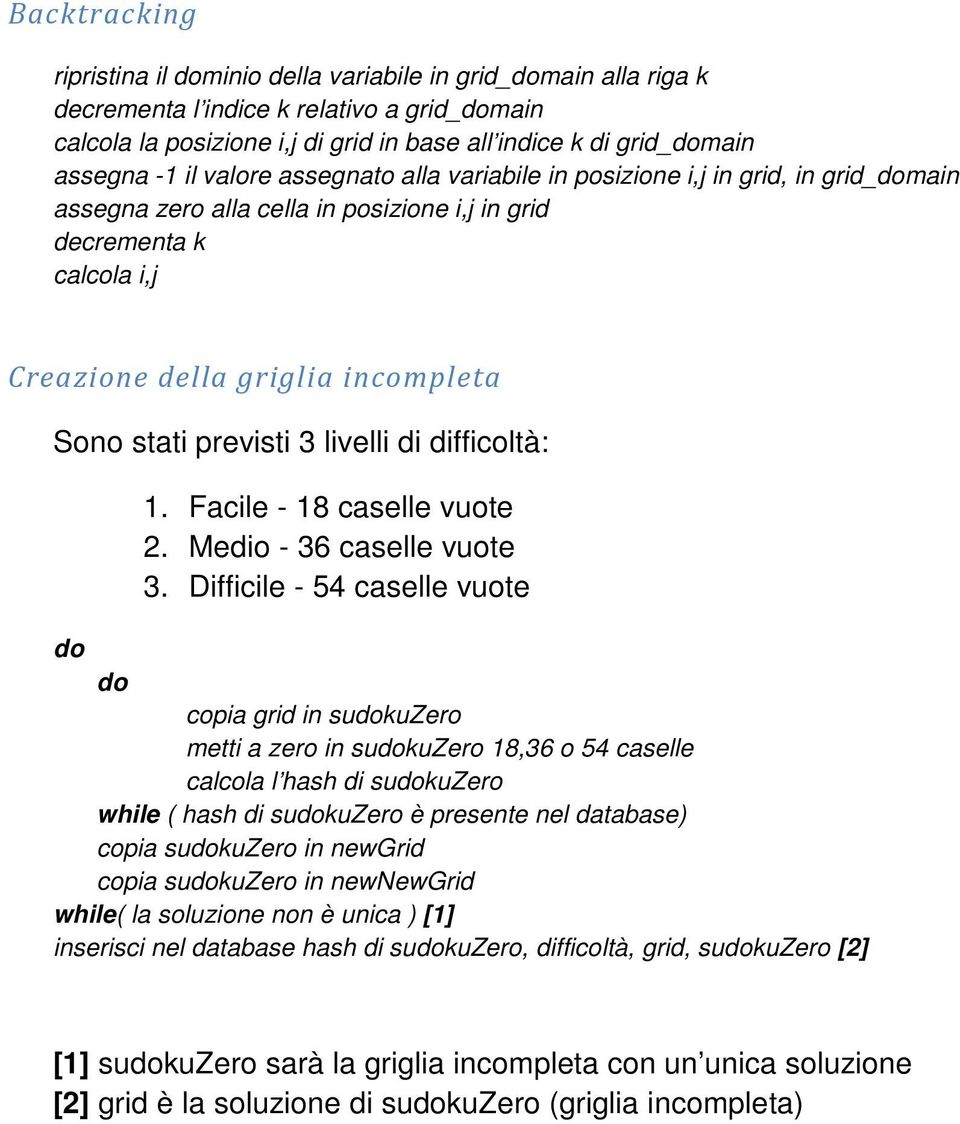 Backtracking

ripristina il dominio della variabile in grid_domain alla riga k
decrementa l'indice k relativo a grid_domain
calcola la posizione i,j di grid in base all'indice k di grid_domain
assegna -1 il valore assegnato alla variabile in posizione i,j in grid, in grid_domain
assegna zero alla cella in posizione i,j in grid
decrementa k
calcola i,j

Creazione della griglia incompleta

Sono stati previsti 3 livelli di difficoltà:

1. Facile - 18 caselle vuote
2. Medio - 36 caselle vuote
3. Difficile - 54 caselle vuote

do
do
copia grid in sudokuZero
metti a zero in sudokuZero 18,36 o 54 caselle
calcola l'hash di sudokuZero
while ( hash di sudokuZero è presente nel database)
copia sudokuZero in newGrid
copia sudokuZero in newNewGrid
while( la soluzione non è unica ) [1]
inserisci nel database hash di sudokuZero, difficoltà, grid, sudokuZero [2]

[1] sudokuZero sarà la griglia incompleta con un'unica soluzione
[2] grid è la soluzione di sudokuZero (griglia incompleta)